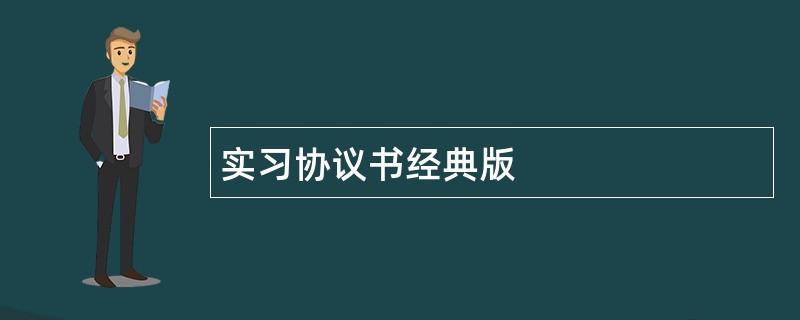 实习协议书经典版